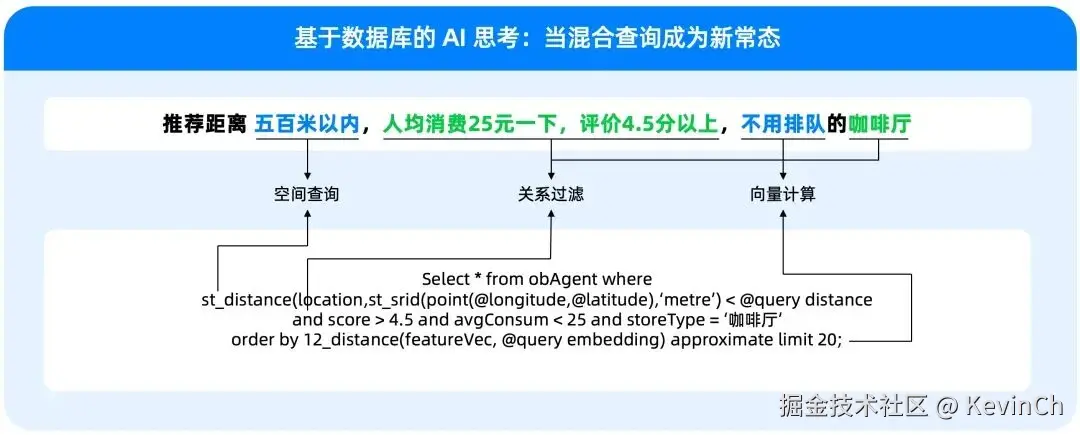 基于数据库的 AI 思考：当混合查询成为新常态

推荐距离 五百米以内，人均消费25元一下，评价4.5分以上，不用排队的咖啡厅

空间查询

关系过滤

向量计算

Select * from obAgent where
st_distance(location,st_srid(point(@longitude,@latitude),'metre') < @query distance
and score > 4.5 and avgConsum < 25 and storeType = '咖啡厅'
order by 12_distance(featureVec, @query embedding) approximate limit 20;

掘金技术社区 @ KevinCh